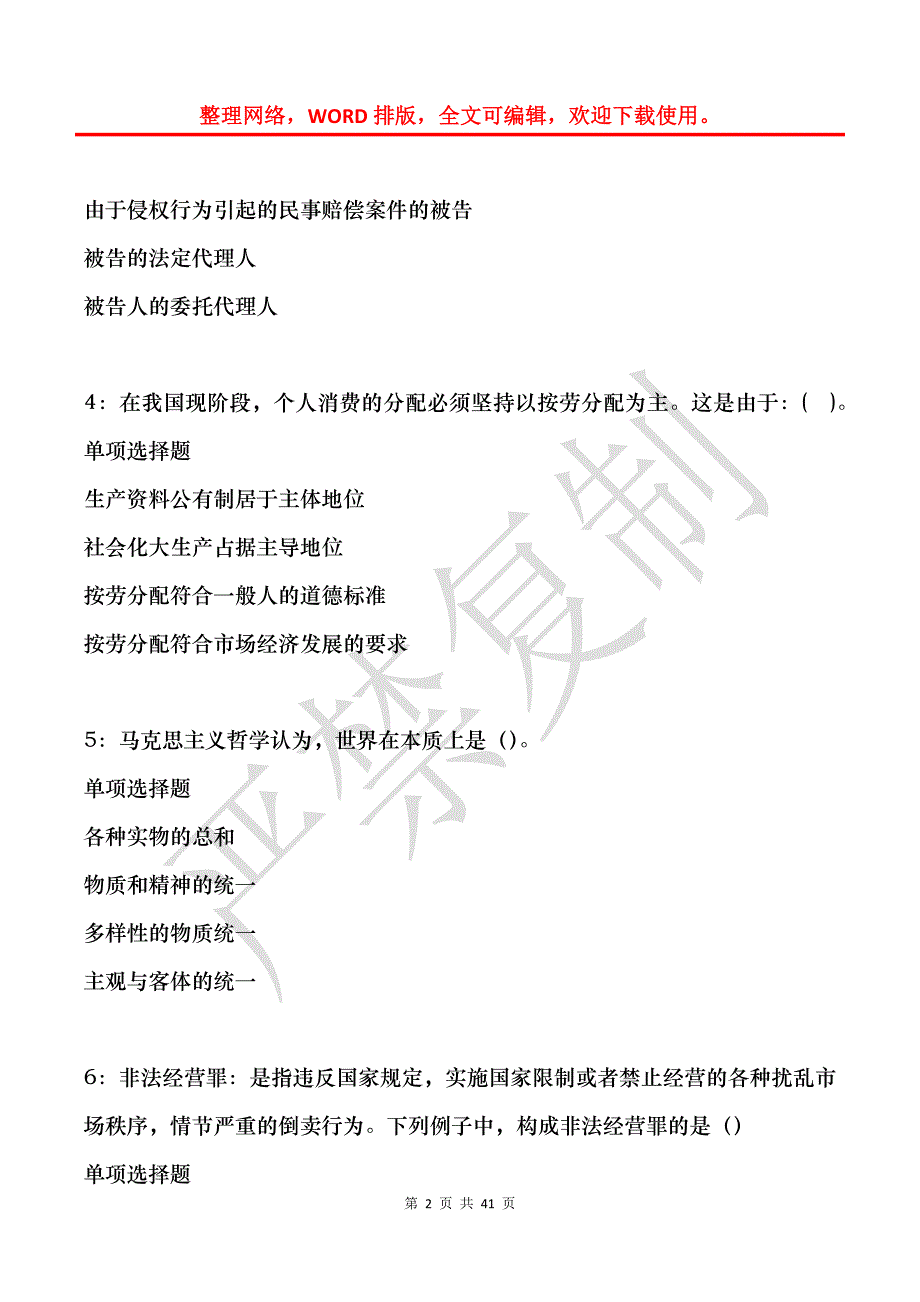 整理网络，WORD 排版，全文可编辑，欢迎下载使用。

由于侵权行为引起的民事赔偿案件的被告

被告的法定代理人

被告人的委托代理人

4：在我国现阶段，个人消费的分配必须坚持以按劳分配为主。这是由于：（ ）。

单项选择题

生产资料公有制居于主体地位

社会化大生产占据主导地位

按劳分配符合一般人的道德标准

按劳分配符合市场经济发展的要求

5：马克思主义哲学认为，世界在本质上是（）。

单项选择题

各种实物的总和

物质和精神的统一

多样性的物质统一

主观与客体的统一

6：非法经营罪：是指违反国家规定，实施国家限制或者禁止经营的各种扰乱市场秩序，情节严重的倒卖行为。下列例子中，构成非法经营罪的是（）

单项选择题

严禁复制

第 2 页 共 41 页